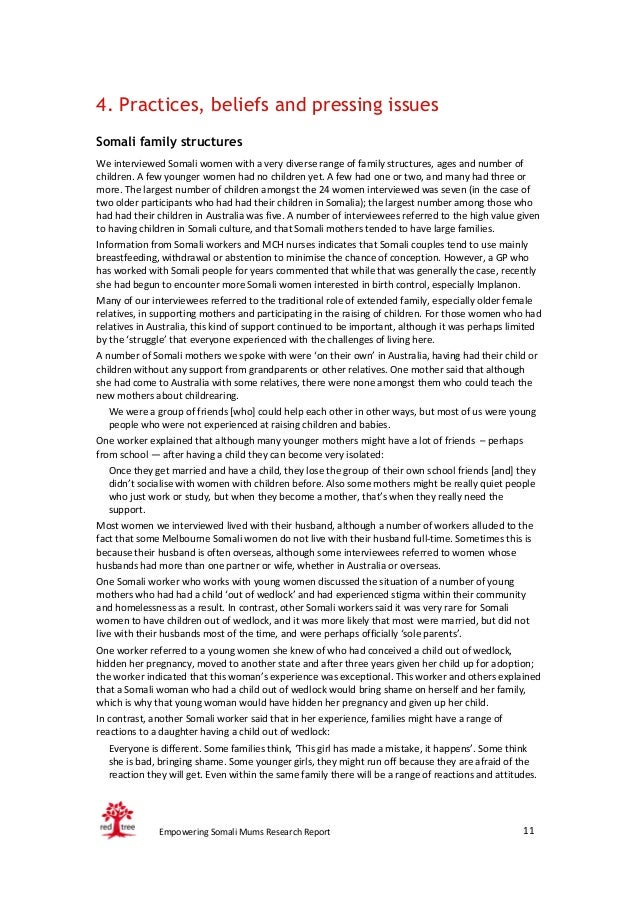 4. Practices, beliefs and pressing issues

Somali family structures

We interviewed Somali women with a very diverse range of family structures, ages and number of children. A few younger women had no children yet. A few had one or two, and many had three or more. The largest number of children amongst the 24 women interviewed was seven (in the case of two older participants who had had their children in Somalia); the largest number among those who had had their children in Australia was five. A number of interviewees referred to the high value given to having children in Somali culture, and that Somali mothers tended to have large families.

Information from Somali workers and MCH nurses indicates that Somali couples tend to use mainly breastfeeding, withdrawal or abstention to minimise the chance of conception. However, a GP who has worked with Somali people for years commented that while that was generally the case, recently she had begun to encounter more Somali women interested in birth control, especially Implanon.

Many of our interviewees referred to the traditional role of extended family, especially older female relatives, in supporting mothers and participating in the raising of children. For those women who had relatives in Australia, this kind of support continued to be important, although it was perhaps limited by the 'struggle' that everyone experienced with the challenges of living here.

A number of Somali mothers we spoke with were 'on their own' in Australia, having had their child or children without any support from grandparents or other relatives. One mother said that although she had come to Australia with some relatives, there were none amongst them who could teach the new mothers about childrearing.

We were a group of friends [who] could help each other in other ways, but most of us were young people who were not experienced at raising children and babies.

One worker explained that although many younger mothers might have a lot of friends – perhaps from school — after having a child they can become very isolated:

Once they get married and have a child, they lose the group of their own school friends [and] they didn't socialise with women with children before. Also some mothers might be really quiet people who just work or study, but when they become a mother, that's when they really need the support.

Most women we interviewed lived with their husband, although a number of workers alluded to the fact that some Melbourne Somali women do not live with their husband full-time. Sometimes this is because their husband is often overseas, although some interviewees referred to women whose husbands had more than one partner or wife, whether in Australia or overseas.

One Somali worker who works with young women discussed the situation of a number of young mothers who had had a child 'out of wedlock' and had experienced stigma within their community and homelessness as a result. In contrast, other Somali workers said it was very rare for Somali women to have children out of wedlock, and it was more likely that most were married, but did not live with their husbands most of the time, and were perhaps officially 'sole parents'.

One worker referred to a young women she knew of who had conceived a child out of wedlock, hidden her pregnancy, moved to another state and after three years given her child up for adoption; the worker indicated that this woman's experience was exceptional. This worker and others explained that a Somali woman who had a child out of wedlock would bring shame on herself and her family, which is why that young woman would have hidden her pregnancy and given up her child.

In contrast, another Somali worker said that in her experience, families might have a range of reactions to a daughter having a child out of wedlock:

Everyone is different. Some families think, 'This girl has made a mistake, it happens'. Some think she is bad, bringing shame. Some younger girls, they might run off because they are afraid of the reaction they will get. Even within the same family there will be a range of reactions and attitudes.

red tree

Empowering Somali Mums Research Report

11